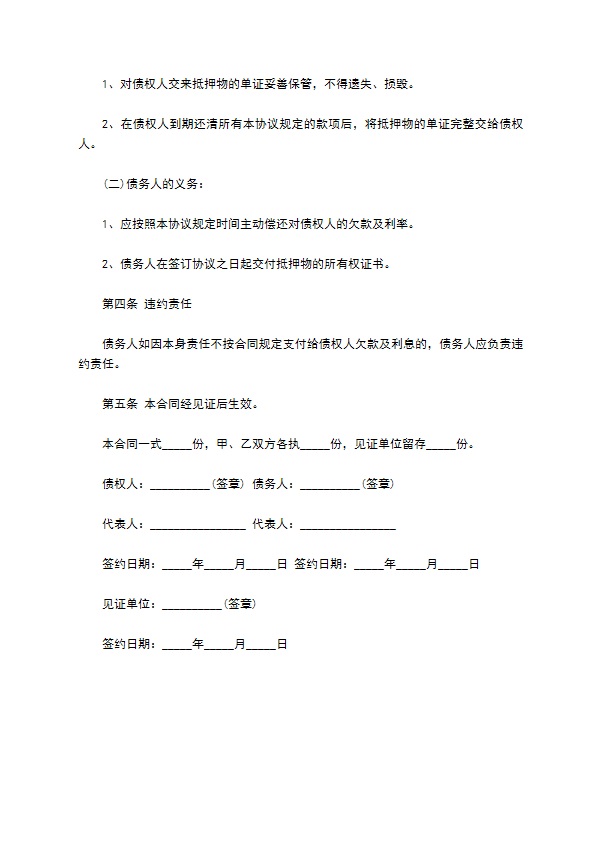 1、对债权人交来抵押物的单证妥善保管，不得遗失、损毁。

2、在债权人到期还清所有本协议规定的款项后，将抵押物的单证完整交给债权人。

(二)债务人的义务：

1、应按照本协议规定时间主动偿还对债权人的欠款及利率。

2、债务人在签订协议之日起交付抵押物的所有权证书。

第四条 违约责任

债务人如因本身责任不按合同规定支付给债权人欠款及利息的，债务人应负责违约责任。

第五条 本合同经见证后生效。

本合同一式_____份，甲、乙双方各执_____份，见证单位留存_____份。

债权人：__________(签章) 债务人：__________(签章)

代表人：________________ 代表人：________________

签约日期：_____年_____月_____日 签约日期：_____年_____月_____日

见证单位：__________(签章)

签约日期：_____年_____月_____日